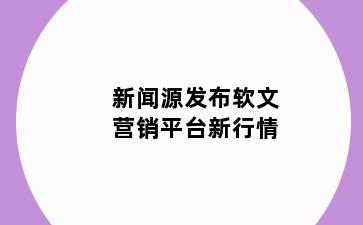 新闻源发布软文
营销平台新行情